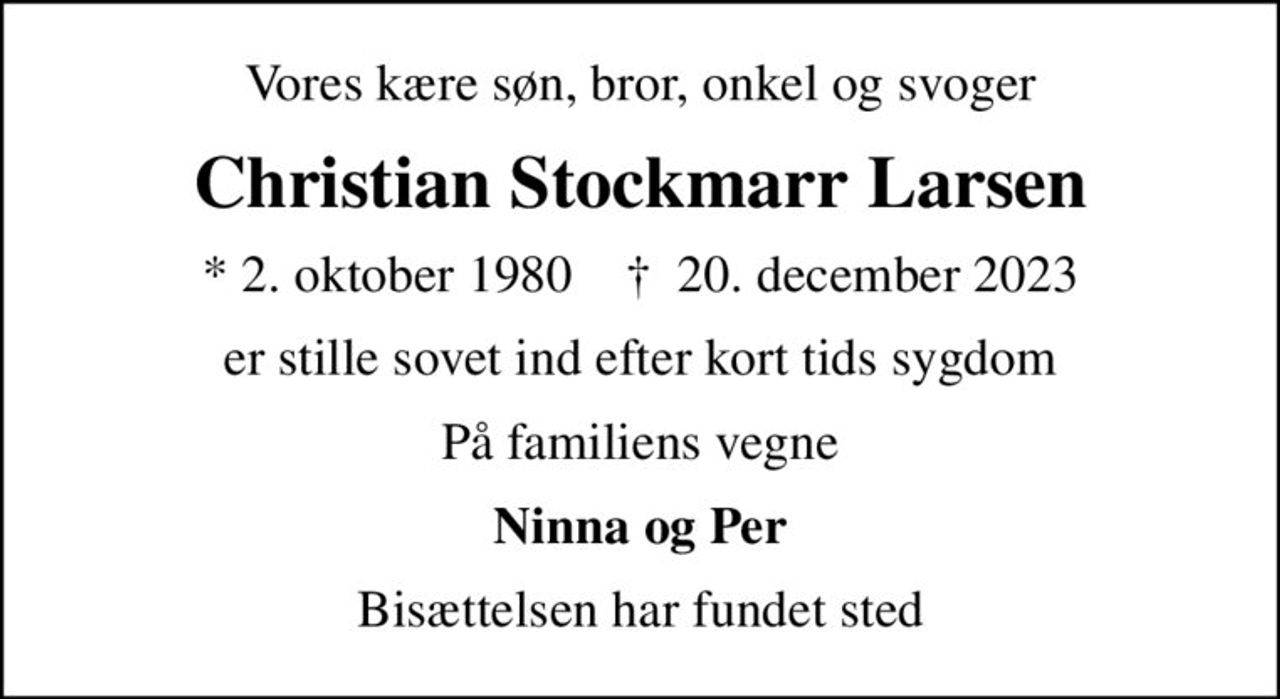 Vores kære søn, bror, onkel og svoger

Christian Stockmarr Larsen

* 2. oktober 1980 † 20. december 2023

er stille sovet ind efter kort tids sygdom

På familiens vegne

Ninna og Per

Bisættelsen har fundet sted